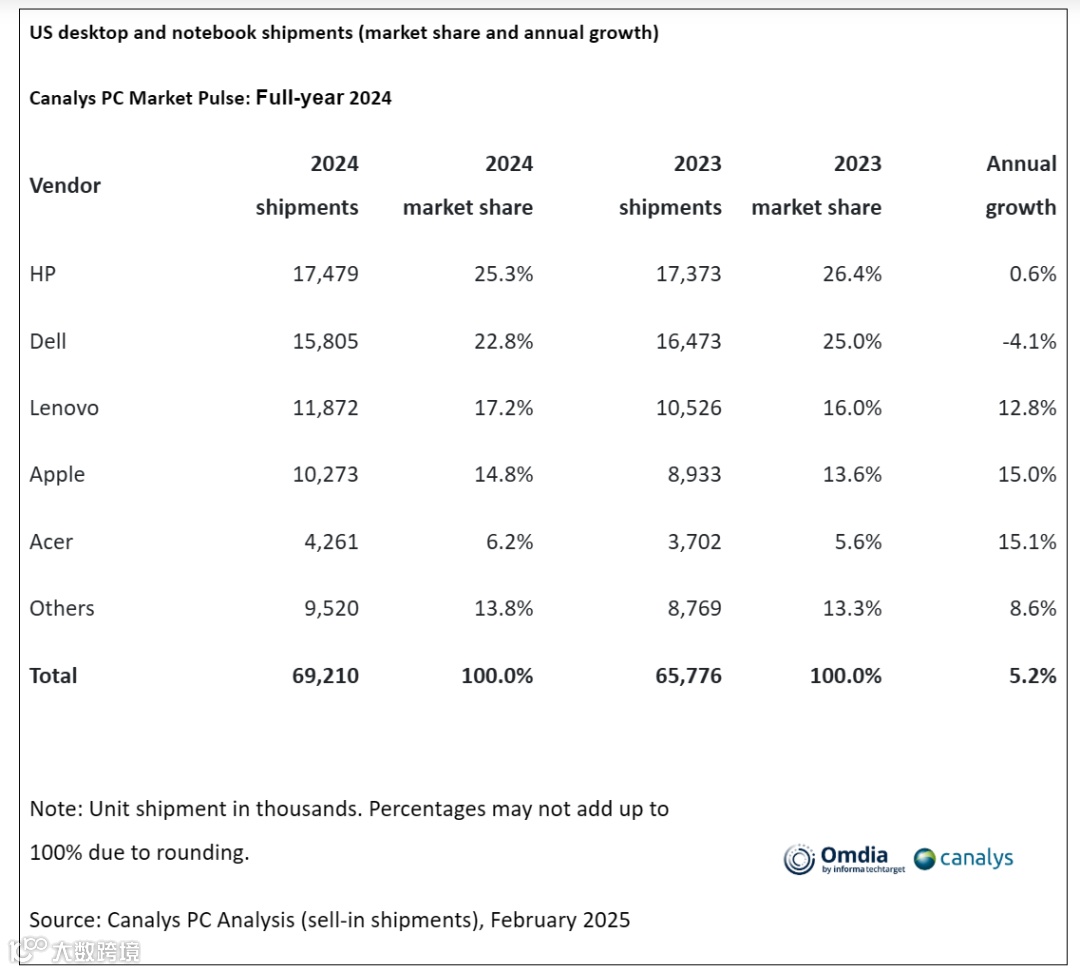 US desktop and notebook shipments (market share and annual growth)

Canalys PC Market Pulse: Full-year 2024

| Vendor | 2024 shipments | 2024 market share | 2023 shipments | 2023 market share | Annual growth |
|---|---|---|---|---|---|
| HP | 17,479 | 25.3% | 17,373 | 26.4% | 0.6% |
| Dell | 15,805 | 22.8% | 16,473 | 25.0% | -4.1% |
| Lenovo | 11,872 | 17.2% | 10,526 | 16.0% | 12.8% |
| Apple | 10,273 | 14.8% | 8,933 | 13.6% | 15.0% |
| Acer | 4,261 | 6.2% | 3,702 | 5.6% | 15.1% |
| Others | 9,520 | 13.8% | 8,769 | 13.3% | 8.6% |
| Total | 69,210 | 100.0% | 65,776 | 100.0% | 5.2% |

Note: Unit shipment in thousands. Percentages may not add up to 100% due to rounding.

Omdia by informa techtarget canalys

Source: Canalys PC Analysis (sell-in shipments), February 2025

大数跨境